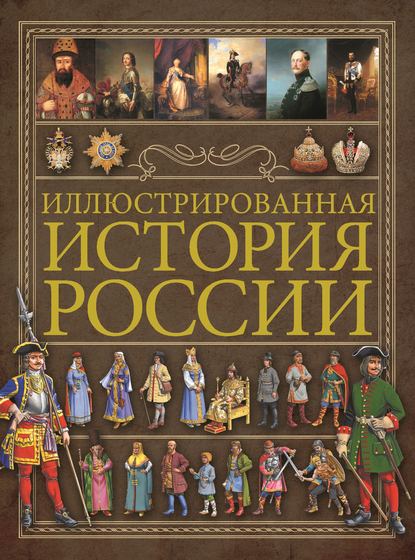 ИЛЛЮСТРИРОВАННАЯ
ИСТОРИЯ
РОССИИ